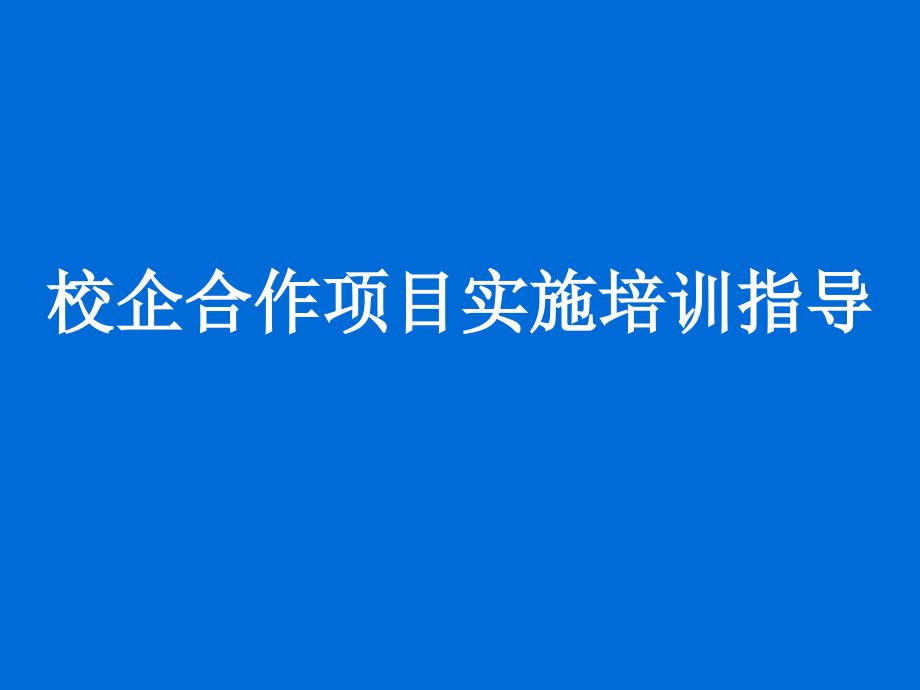 校企合作项目实施培训指导